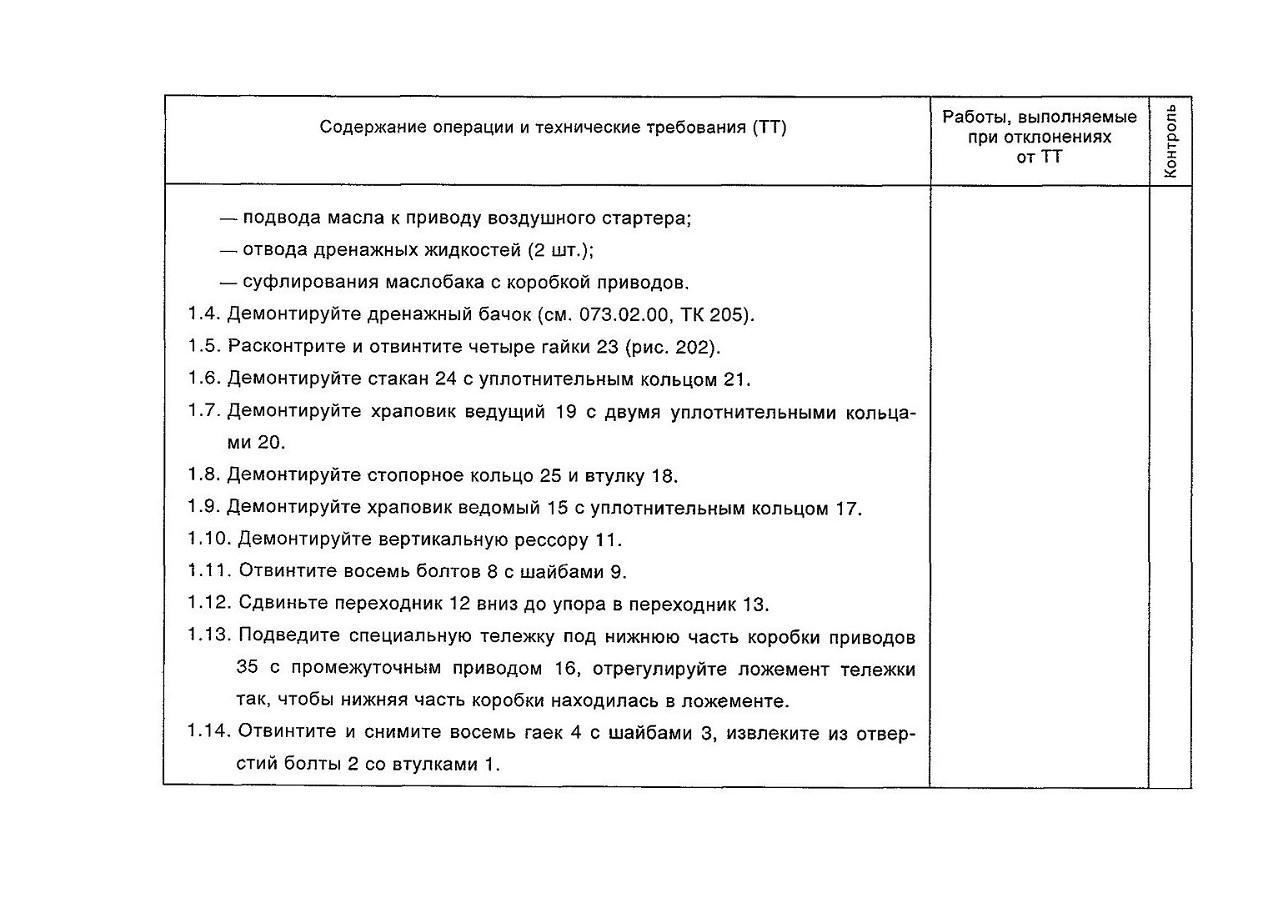 | Содержание операции и технические требования (ТТ) | Работы, выполняемые при отклонениях от ТТ | Контроль |
|---|---|---|
| — подвода масла к приводу воздушного стартера;<br>— отвода дренажных жидкостей (2 шт.);<br>— суфлирования маслобака с коробкой приводов.<br>1.4. Демонтируйте дренажный бачок (см. 073.02.00, ТК 205).<br>1.5. Расконтрите и отвинтите четыре гайки 23 (рис. 202).<br>1.6. Демонтируйте стакан 24 с уплотнительным кольцом 21.<br>1.7. Демонтируйте храповик ведущий 19 с двумя уплотнительными кольцами 20.<br>1.8. Демонтируйте стопорное кольцо 25 и втулку 18.<br>1.9. Демонтируйте храповик ведомый 15 с уплотнительным кольцом 17.<br>1.10. Демонтируйте вертикальную рессору 11.<br>1.11. Отвинтите восемь болтов 8 с шайбами 9.<br>1.12. Сдвиньте переходник 12 вниз до упора в переходник 13.<br>1.13. Подведите специальную тележку под нижнюю часть коробки приводов 35 с промежуточным приводом 16, отрегулируйте ложемент тележки так, чтобы нижняя часть коробки находилась в ложементе.<br>1.14. Отвинтите и снимите восемь гаек 4 с шайбами 3, извлеките из отверстий болты 2 со втулками 1. | | |